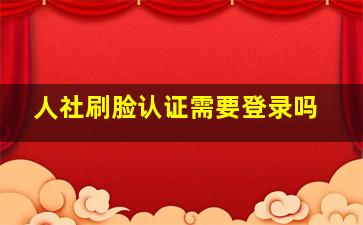 人社刷脸认证需要登录吗